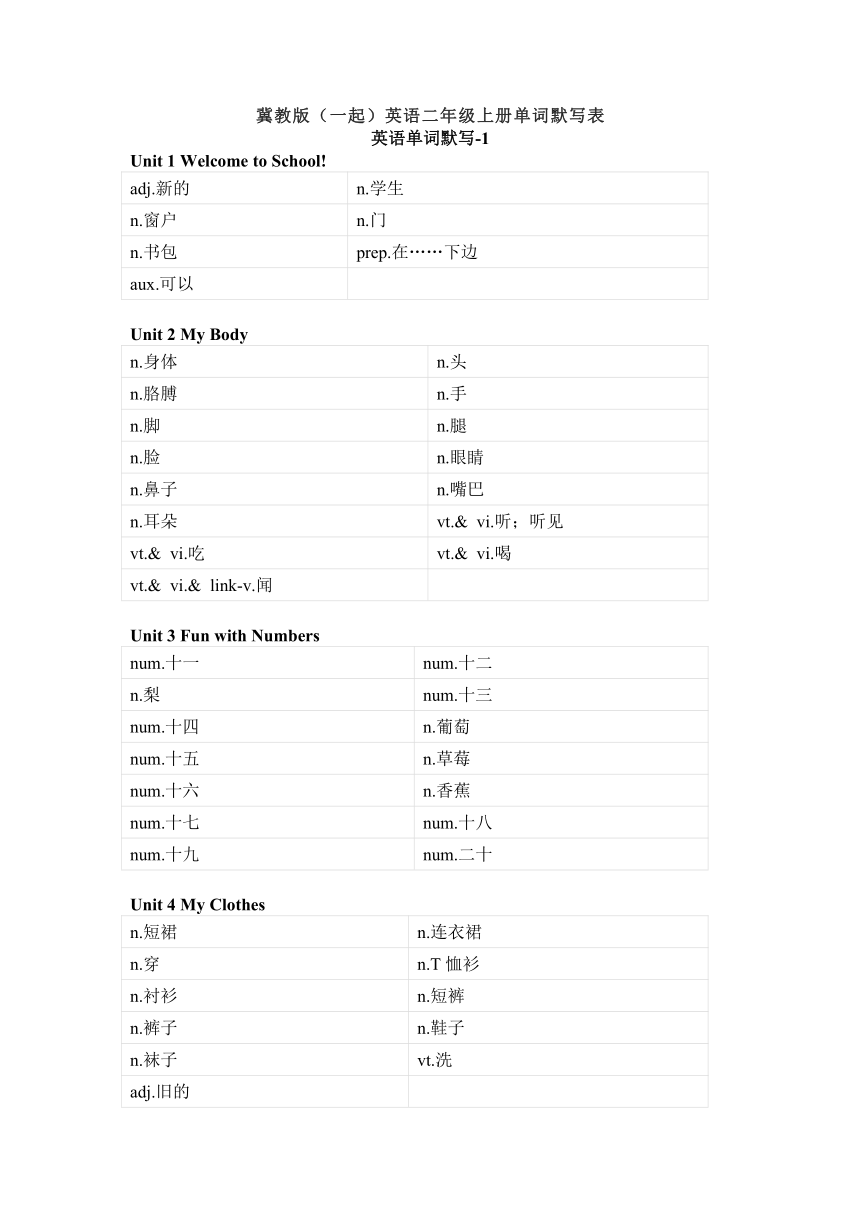 冀教版（一起）英语二年级上册单词默写表
英语单词默写-1

Unit 1 Welcome to School!

| adj.新的 | n.学生 |
|---|---|
| n.窗户 | n.门 |
| n.书包 | prep.在……下边 |
| aux.可以 | |

Unit 2 My Body

| n.身体 | n.头 |
|---|---|
| n.胳膊 | n.手 |
| n.脚 | n.腿 |
| n.脸 | n.眼睛 |
| n.鼻子 | n.嘴巴 |
| n.耳朵 | vt.& vi.听；听见 |
| vt.& vi.吃 | vt.& vi.喝 |
| vt.& vi.& link-v.闻 | |

Unit 3 Fun with Numbers

| num.十一 | num.十二 |
|---|---|
| n.梨 | num.十三 |
| num.十四 | n.葡萄 |
| num.十五 | n.草莓 |
| num.十六 | n.香蕉 |
| num.十七 | num.十八 |
| num.十九 | num.二十 |

Unit 4 My Clothes

| n.短裙 | n.连衣裙 |
|---|---|
| n.穿 | n.T 恤衫 |
| n.衬衫 | n.短裤 |
| n.裤子 | n.鞋子 |
| n.袜子 | vt.洗 |
| adj.旧的 | |